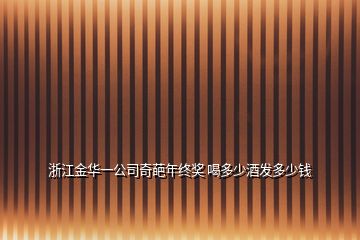 浙江金华一公司奇葩年终奖 喝多少酒发多少钱